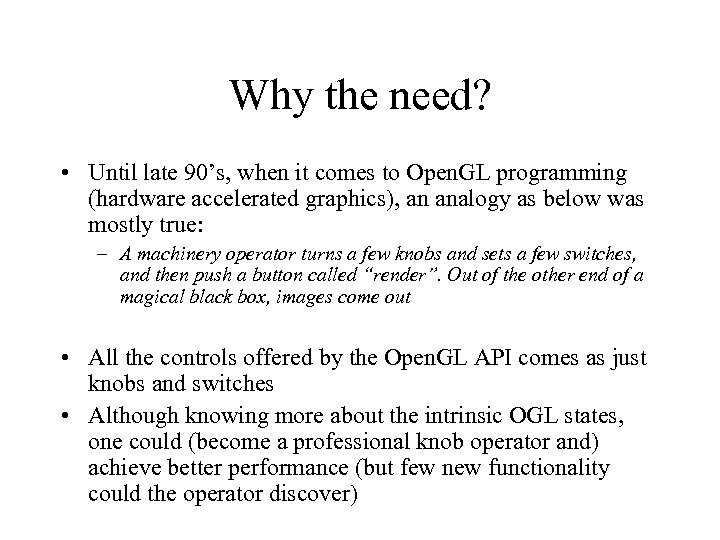 Why the need?

• Until late 90's, when it comes to OpenGL programming (hardware accelerated graphics), an analogy as below was mostly true:

– A machinery operator turns a few knobs and sets a few switches, and then push a button called "render". Out of the other end of a magical black box, images come out

• All the controls offered by the OpenGL API comes as just knobs and switches

• Although knowing more about the intrinsic OGL states, one could (become a professional knob operator and) achieve better performance (but few new functionality could the operator discover)